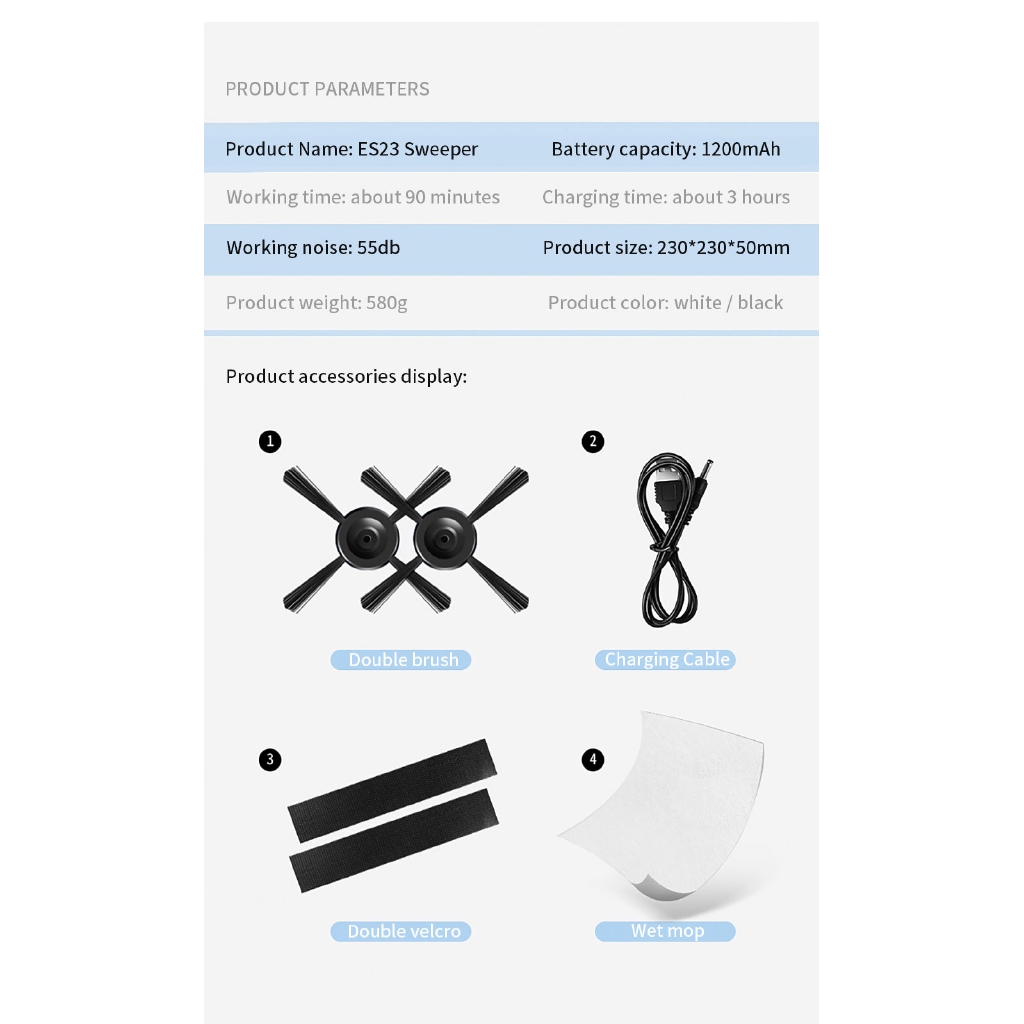 PRODUCT PARAMETERS

| Product Name: ES23 Sweeper | Battery capacity: 1200mAh |
|---|---|
| Working time: about 90 minutes | Charging time: about 3 hours |
| Working noise: 55db | Product size: 230*230*50mm |
| Product weight: 580g | Product color: white / black |

Product accessories display:

1
Double brush

2
Charging Cable

3
Double velcro

4
Wet mop